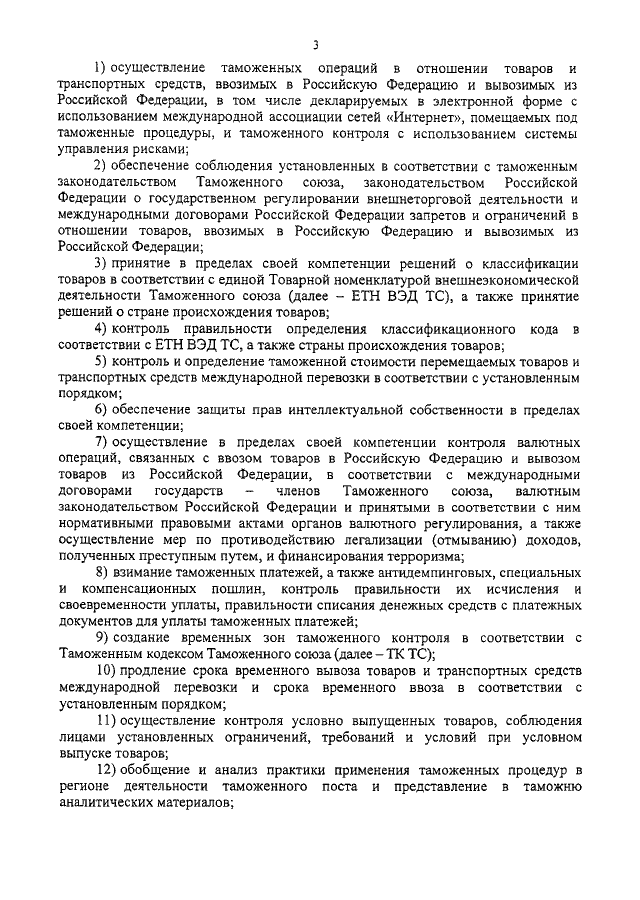 3

1) осуществление таможенных операций в отношении товаров и транспортных средств, ввозимых в Российскую Федерацию и вывозимых из Российской Федерации, в том числе декларируемых в электронной форме с использованием международной ассоциации сетей «Интернет», помещаемых под таможенные процедуры, и таможенного контроля с использованием системы управления рисками;

2) обеспечение соблюдения установленных в соответствии с таможенным законодательством Таможенного союза, законодательством Российской Федерации о государственном регулировании внешнеторговой деятельности и международными договорами Российской Федерации запретов и ограничений в отношении товаров, ввозимых в Российскую Федерацию и вывозимых из Российской Федерации;

3) принятие в пределах своей компетенции решений о классификации товаров в соответствии с единой Товарной номенклатурой внешнеэкономической деятельности Таможенного союза (далее – ЕТН ВЭД ТС), а также принятие решений о стране происхождения товаров;

4) контроль правильности определения классификационного кода в соответствии с ЕТН ВЭД ТС, а также страны происхождения товаров;

5) контроль и определение таможенной стоимости перемещаемых товаров и транспортных средств международной перевозки в соответствии с установленным порядком;

6) обеспечение защиты прав интеллектуальной собственности в пределах своей компетенции;

7) осуществление в пределах своей компетенции контроля валютных операций, связанных с ввозом товаров в Российскую Федерацию и вывозом товаров из Российской Федерации, в соответствии с международными договорами государств – членов Таможенного союза, валютным законодательством Российской Федерации и принятыми в соответствии с ним нормативными правовыми актами органов валютного регулирования, а также осуществление мер по противодействию легализации (отмыванию) доходов, полученных преступным путем, и финансирования терроризма;

8) взимание таможенных платежей, а также антидемпинговых, специальных и компенсационных пошлин, контроль правильности их исчисления и своевременности уплаты, правильности списания денежных средств с платежных документов для уплаты таможенных платежей;

9) создание временных зон таможенного контроля в соответствии с Таможенным кодексом Таможенного союза (далее – ТК ТС);

10) продление срока временного вывоза товаров и транспортных средств международной перевозки и срока временного ввоза в соответствии с установленным порядком;

11) осуществление контроля условно выпущенных товаров, соблюдения лицами установленных ограничений, требований и условий при условном выпуске товаров;

12) обобщение и анализ практики применения таможенных процедур в регионе деятельности таможенного поста и представление в таможню аналитических материалов;